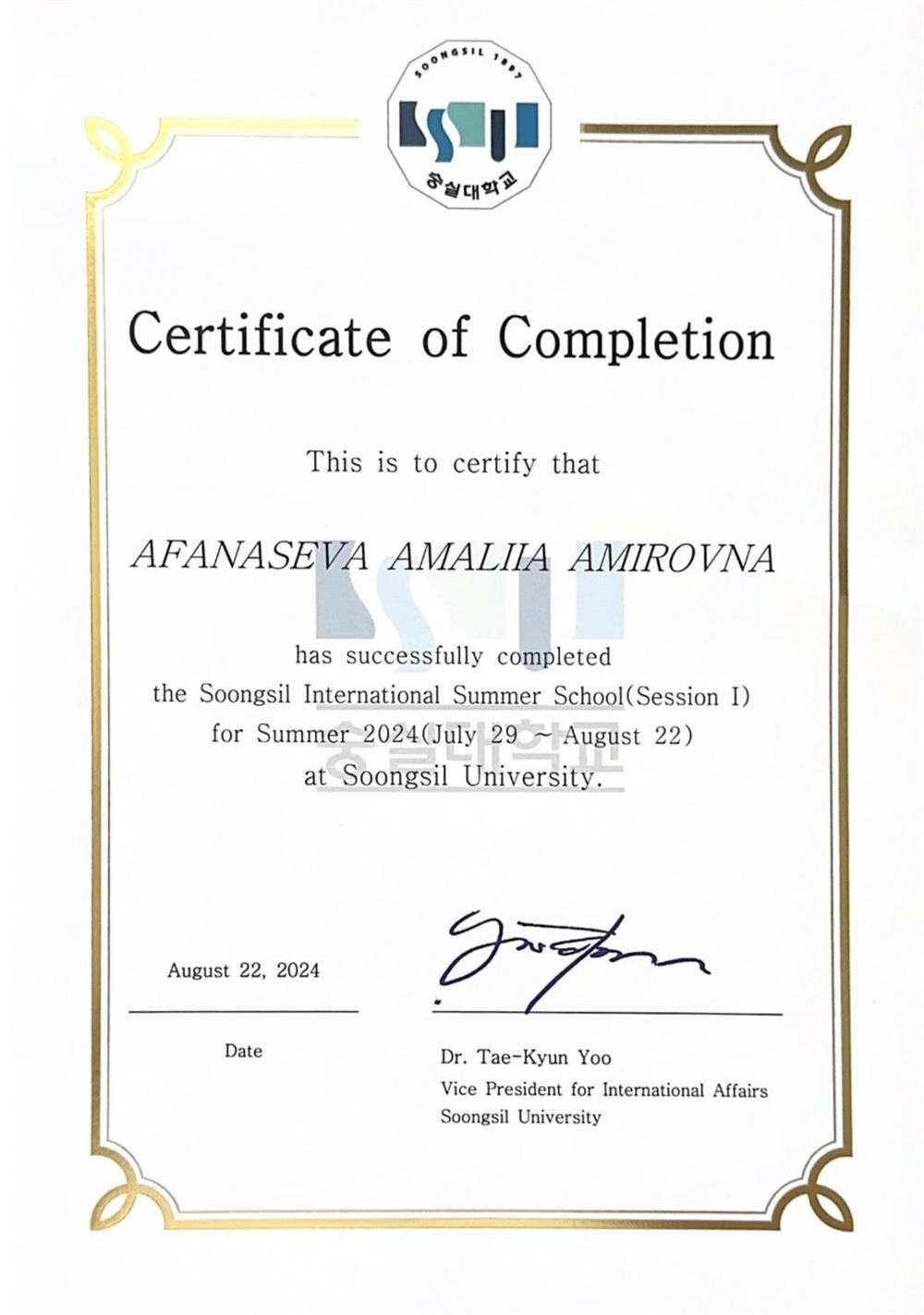 SOONGSIL 1897

숭실대학교

Certificate of Completion

This is to certify that

AFANASEVA AMALIIA AMIROVNA

has successfully completed the Soongsil International Summer School(Session I) for Summer 2024(July 29 ~ August 22) at Soongsil University.

August 22, 2024

Date

Dr. Tae-Kyun Yoo
Vice President for International Affairs
Soongsil University

숭실대학교